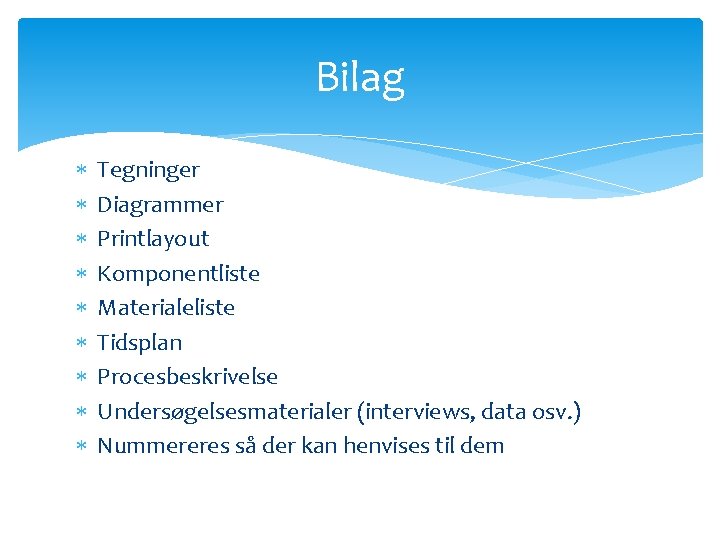 Bilag

∗ Tegninger
∗ Diagrammer
∗ Printlayout
∗ Komponentliste
∗ Materialeliste
∗ Tidsplan
∗ Procesbeskrivelse
∗ Undersøgelsesmaterialer (interviews, data osv.)
∗ Nummereres så der kan henvises til dem